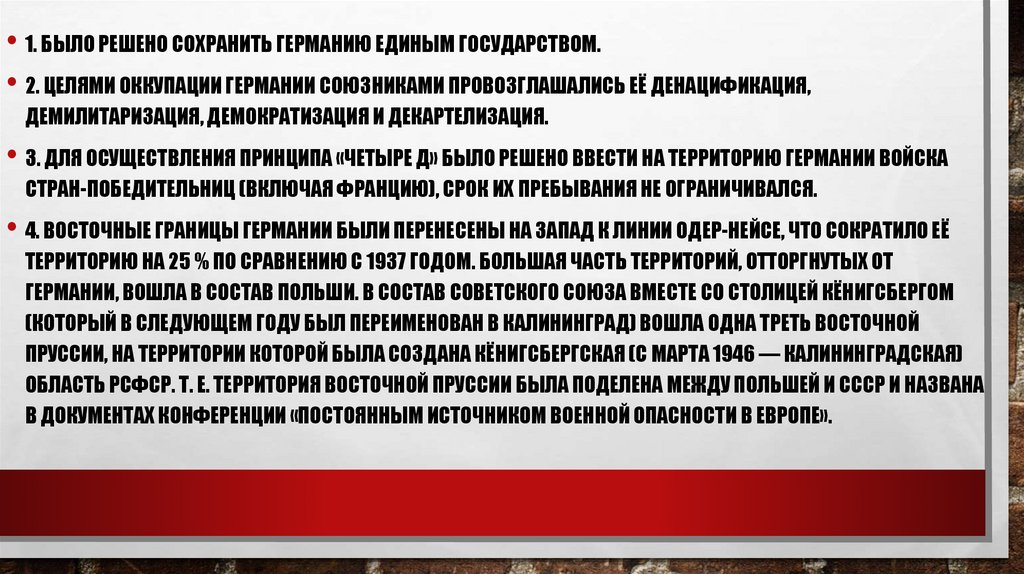 • 1. БЫЛО РЕШЕНО СОХРАНИТЬ ГЕРМАНИЮ ЕДИНЫМ ГОСУДАРСТВОМ.

• 2. ЦЕЛЯМИ ОККУПАЦИИ ГЕРМАНИИ СОЮЗНИКАМИ ПРОВОЗГЛАШАЛИСЬ ЕЁ ДЕНАЦИФИКАЦИЯ, ДЕМИЛИТАРИЗАЦИЯ, ДЕМОКРАТИЗАЦИЯ И ДЕКАРТЕЛИЗАЦИЯ.

• 3. ДЛЯ ОСУЩЕСТВЛЕНИЯ ПРИНЦИПА «ЧЕТЫРЕ Д» БЫЛО РЕШЕНО ВВЕСТИ НА ТЕРРИТОРИЮ ГЕРМАНИИ ВОЙСКА СТРАН-ПОБЕДИТЕЛЬНИЦ (ВКЛЮЧАЯ ФРАНЦИЮ), СРОК ИХ ПРЕБЫВАНИЯ НЕ ОГРАНИЧИВАЛСЯ.

• 4. ВОСТОЧНЫЕ ГРАНИЦЫ ГЕРМАНИИ БЫЛИ ПЕРЕНЕСЕНЫ НА ЗАПАД К ЛИНИИ ОДЕР-НЕЙСЕ, ЧТО СОКРАТИЛО ЕЁ ТЕРРИТОРИЮ НА 25 % ПО СРАВНЕНИЮ С 1937 ГОДОМ. БОЛЬШАЯ ЧАСТЬ ТЕРРИТОРИЙ, ОТТОРГНУТЫХ ОТ ГЕРМАНИИ, ВОШЛА В СОСТАВ ПОЛЬШИ. В СОСТАВ СОВЕТСКОГО СОЮЗА ВМЕСТЕ СО СТОЛИЦЕЙ КЁНИГСБЕРГОМ (КОТОРЫЙ В СЛЕДУЮЩЕМ ГОДУ БЫЛ ПЕРЕИМЕНОВАН В КАЛИНИНГРАД) ВОШЛА ОДНА ТРЕТЬ ВОСТОЧНОЙ ПРУССИИ, НА ТЕРРИТОРИИ КОТОРОЙ БЫЛА СОЗДАНА КЁНИГСБЕРГСКАЯ (С МАРТА 1946 — КАЛИНИНГРАДСКАЯ) ОБЛАСТЬ РСФСР. Т. Е. ТЕРРИТОРИЯ ВОСТОЧНОЙ ПРУССИИ БЫЛА ПОДЕЛЕНА МЕЖДУ ПОЛЬШЕЙ И СССР И НАЗВАНА В ДОКУМЕНТАХ КОНФЕРЕНЦИИ «ПОСТОЯННЫМ ИСТОЧНИКОМ ВОЕННОЙ ОПАСНОСТИ В ЕВРОПЕ».